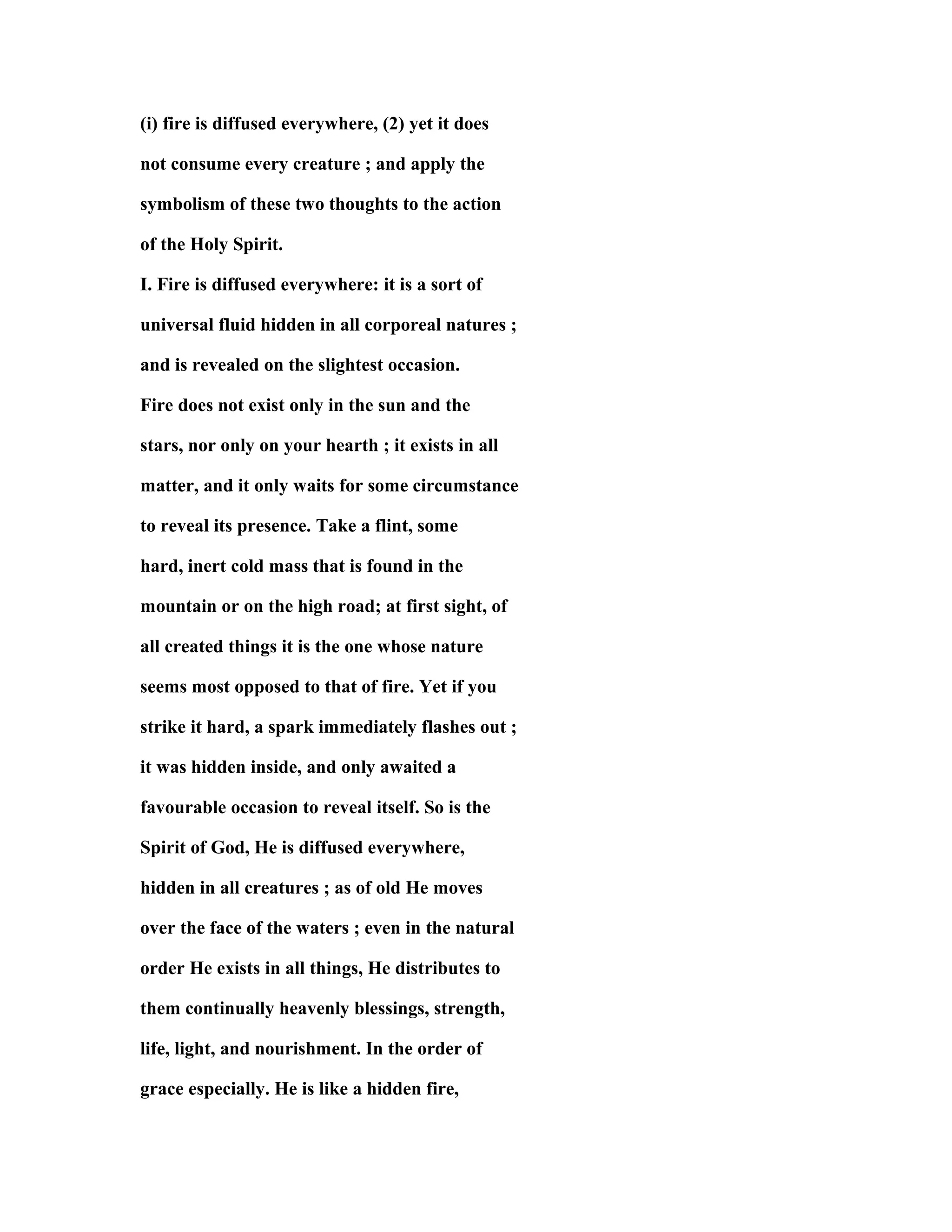 (i) fire is diffused everywhere, (2) yet it does not consume every creature ; and apply the symbolism of these two thoughts to the action of the Holy Spirit.

I. Fire is diffused everywhere: it is a sort of universal fluid hidden in all corporeal natures ; and is revealed on the slightest occasion.

Fire does not exist only in the sun and the stars, nor only on your hearth ; it exists in all matter, and it only waits for some circumstance to reveal its presence. Take a flint, some hard, inert cold mass that is found in the mountain or on the high road; at first sight, of all created things it is the one whose nature seems most opposed to that of fire. Yet if you strike it hard, a spark immediately flashes out ; it was hidden inside, and only awaited a favourable occasion to reveal itself. So is the Spirit of God, He is diffused everywhere, hidden in all creatures ; as of old He moves over the face of the waters ; even in the natural order He exists in all things, He distributes to them continually heavenly blessings, strength, life, light, and nourishment. In the order of grace especially. He is like a hidden fire,